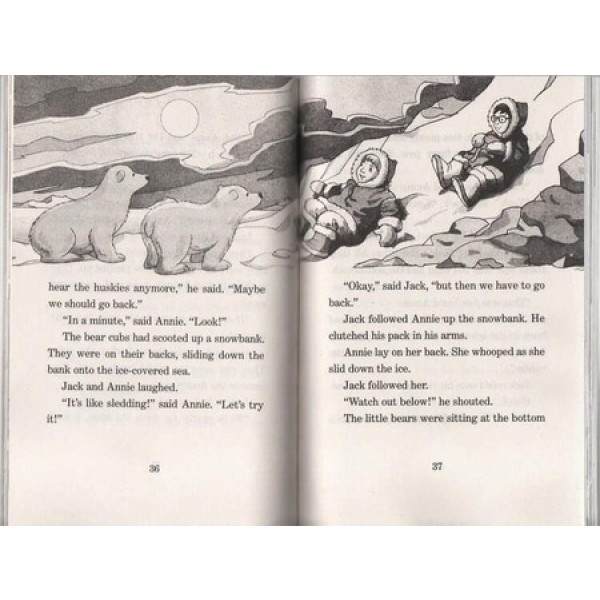 hear the huskies anymore," he said. "Maybe we should go back."

"In a minute," said Annie. "Look!"

The bear cubs had scooted up a snowbank. They were on their backs, sliding down the bank onto the ice-covered sea.

Jack and Annie laughed.

"It's like sledding!" said Annie. "Let's try it!"

36

"Okay," said Jack, "but then we have to go back."

Jack followed Annie up the snowbank. He clutched his pack in his arms.

Annie lay on her back. She whooped as she slid down the ice.

Jack followed her.

"Watch out below!" he shouted.

The little bears were sitting at the bottom

37